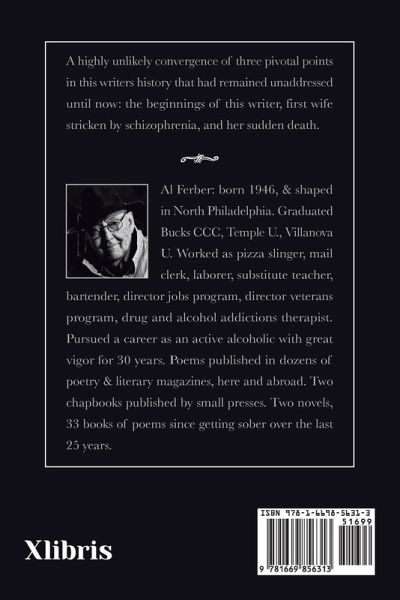 A highly unlikely convergence of three pivotal points in this writers history that had remained unaddressed until now: the beginnings of this writer, first wife stricken by schizophrenia, and her sudden death.

Al Ferber: born 1946, & shaped in North Philadelphia. Graduated Bucks CCC, Temple U., Villanova U. Worked as pizza slinger, mail clerk, laborer, substitute teacher, bartender, director jobs program, director veterans program, drug and alcohol addictions therapist. Pursued a career as an active alcoholic with great vigor for 30 years. Poems published in dozens of poetry & literary magazines, here and abroad. Two chapbooks published by small presses. Two novels, 33 books of poems since getting sober over the last 25 years.

Xlibris

ISBN 978-1-6698-5631-3
51699
9 781669 856313